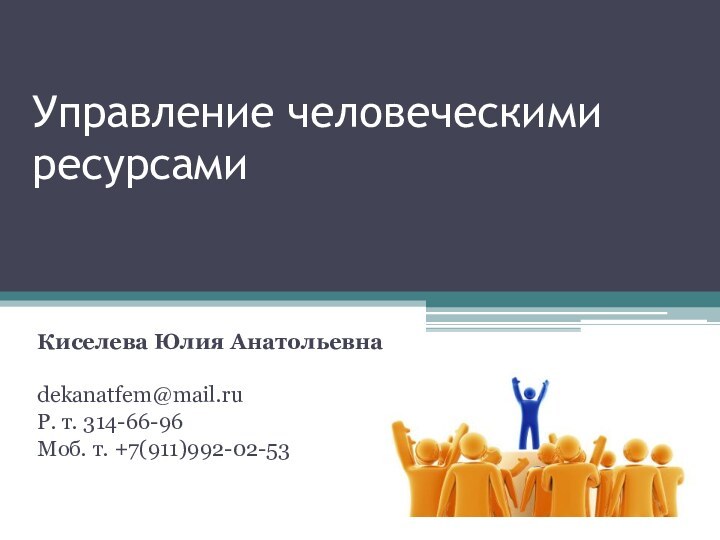 Управление человеческими ресурсами

Киселева Юлия Анатольевна

dekanatfem@mail.ru
Р. т. 314-66-96
Моб. т. +7(911)992-02-53